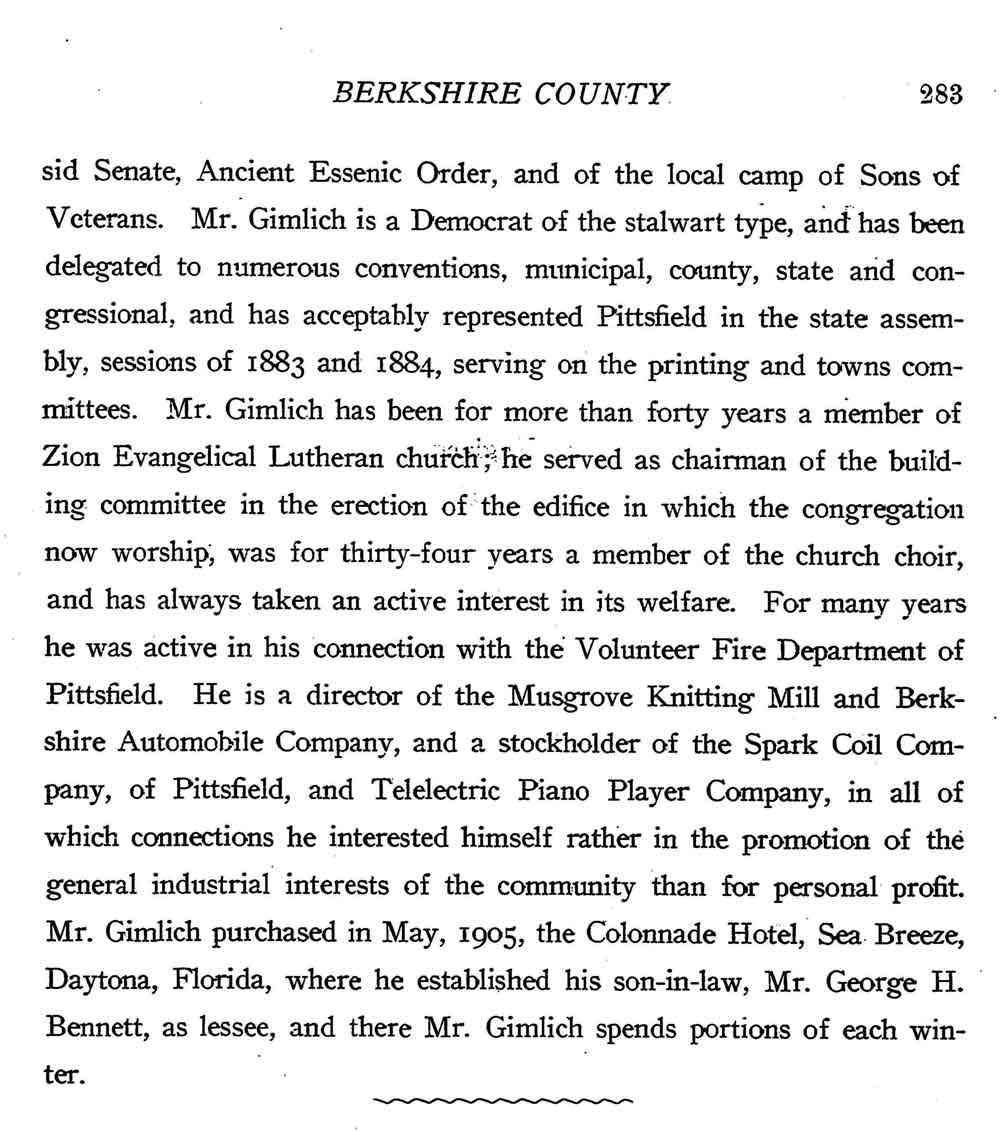 BERKSHIRE COUNTY 283

sid Senate, Ancient Essenic Order, and of the local camp of Sons of Veterans. Mr. Gimlich is a Democrat of the stalwart type, and has been delegated to numerous conventions, municipal, county, state and congressional, and has acceptably represented Pittsfield in the state assembly, sessions of 1883 and 1884, serving on the printing and towns committees. Mr. Gimlich has been for more than forty years a member of Zion Evangelical Lutheran church; he served as chairman of the building committee in the erection of the edifice in which the congregation now worship, was for thirty-four years a member of the church choir, and has always taken an active interest in its welfare. For many years he was active in his connection with the Volunteer Fire Department of Pittsfield. He is a director of the Musgrove Knitting Mill and Berkshire Automobile Company, and a stockholder of the Spark Coil Company, of Pittsfield, and Telelectric Piano Player Company, in all of which connections he interested himself rather in the promotion of the general industrial interests of the community than for personal profit. Mr. Gimlich purchased in May, 1905, the Colonnade Hotel, Sea Breeze, Daytona, Florida, where he established his son-in-law, Mr. George H. Bennett, as lessee, and there Mr. Gimlich spends portions of each winter.